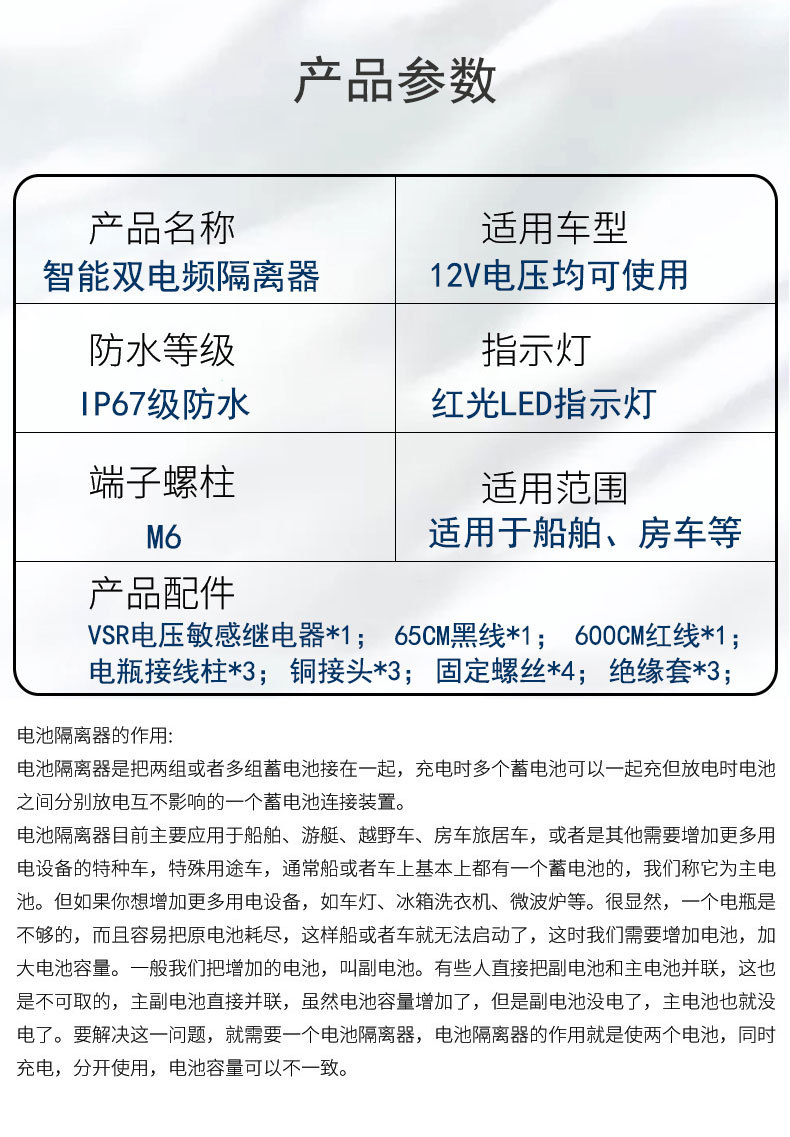 产品参数

产品名称
智能双电频隔离器

适用车型
12V电压均可使用

防水等级
IP67级防水

指示灯
红光LED指示灯

端子螺柱
M6

适用范围
适用于船舶、房车等

产品配件
VSR电压敏感继电器*1； 65CM黑线*1； 600CM红线*1；
电瓶接线柱*3； 铜接头*3； 固定螺丝*4； 绝缘套*3；

电池隔离器的作用:

电池隔离器是把两组或者多组蓄电池接在一起，充电时多个蓄电池可以一起充但放电时电池之间分别放电互不影响的一个蓄电池连接装置。

电池隔离器目前主要应用于船舶、游艇、越野车、房车旅居车，或者是其他需要增加更多用电设备的特种车，特殊用途车，通常船或者车上基本上都有一个蓄电池的，我们称它为主电池。但如果你想增加更多用电设备，如车灯、冰箱洗衣机、微波炉等。很显然，一个电瓶是不够的，而且容易把原电池耗尽，这样船或者车就无法启动了，这时我们需要增加电池，加大电池容量。一般我们把增加的电池，叫副电池。有些人直接把副电池和主电池并联，这也是不可取的，主副电池直接并联，虽然电池容量增加了，但是副电池没电了，主电池也就没电了。要解决这一问题，就需要一个电池隔离器，电池隔离器的作用就是使两个电池，同时充电，分开使用，电池容量可以不一致。